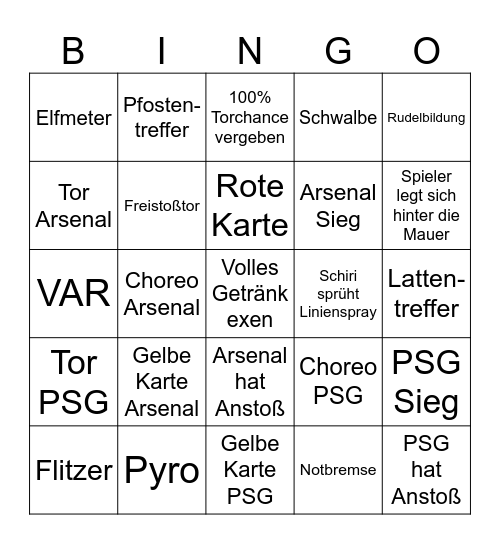 | B | I | N | G | O |
|---|---|---|---|---|
| Elfmeter | Pfostentreffer | 100% Torchance vergeben | Schwalbe | Rudelbildung |
| Tor Arsenal | Freistoßtor | Rote Karte | Arsenal Sieg | Spieler legt sich hinter die Mauer |
| VAR | Choreo Arsenal | Volles Getränk exen | Schiri sprüht Linienspray | Lattentreffer |
| Tor PSG | Gelbe Karte Arsenal | Arsenal hat Anstoß | Choreo PSG | PSG Sieg |
| Flitzer | Pyro | Gelbe Karte PSG | Notbremse | PSG hat Anstoß |